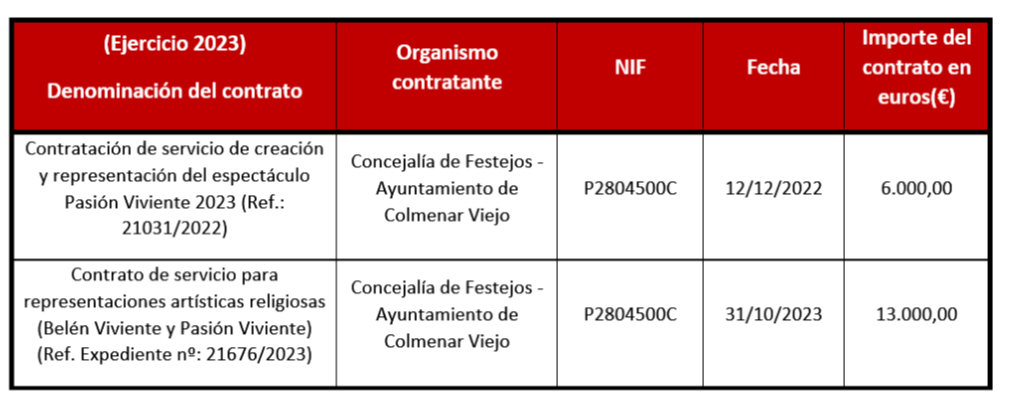 | (Ejercicio 2023) Denominación del contrato | Organismo contratante | NIF | Fecha | Importe del contrato en euros(€) |
|---|---|---|---|---|
| Contratación de servicio de creación y representación del espectáculo Pasión Viviente 2023 (Ref.: 21031/2022) | Concejalía de Festejos - Ayuntamiento de Colmenar Viejo | P2804500C | 12/12/2022 | 6.000,00 |
| Contrato de servicio para representaciones artísticas religiosas (Belén Viviente y Pasión Viviente) (Ref. Expediente nº: 21676/2023) | Concejalía de Festejos - Ayuntamiento de Colmenar Viejo | P2804500C | 31/10/2023 | 13.000,00 |